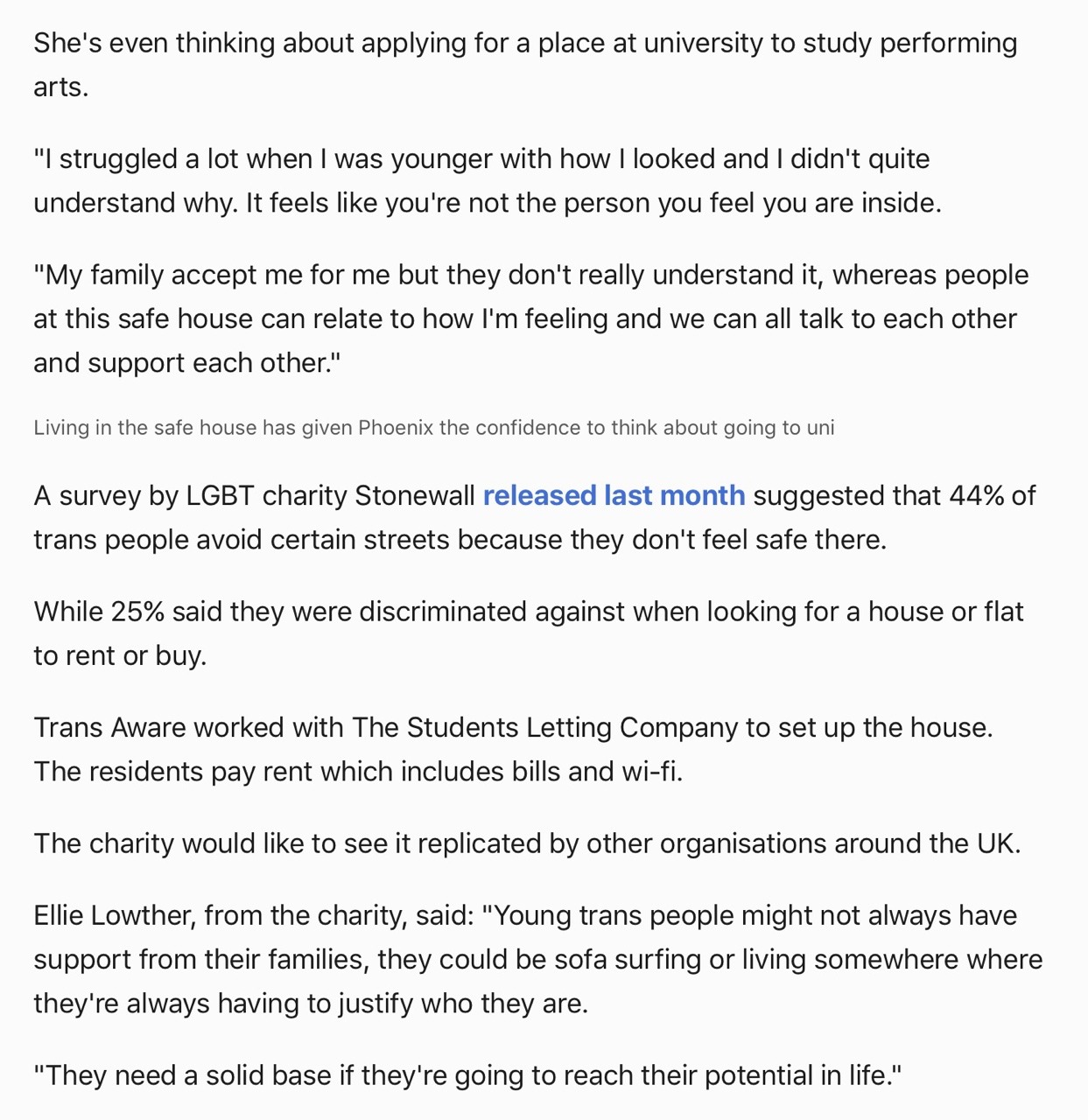 She's even thinking about applying for a place at university to study performing arts.

"I struggled a lot when I was younger with how I looked and I didn't quite understand why. It feels like you're not the person you feel you are inside.

"My family accept me for me but they don't really understand it, whereas people at this safe house can relate to how I'm feeling and we can all talk to each other and support each other."

Living in the safe house has given Phoenix the confidence to think about going to uni

A survey by LGBT charity Stonewall released last month suggested that 44% of trans people avoid certain streets because they don't feel safe there.

While 25% said they were discriminated against when looking for a house or flat to rent or buy.

Trans Aware worked with The Students Letting Company to set up the house. The residents pay rent which includes bills and wi-fi.

The charity would like to see it replicated by other organisations around the UK.

Ellie Lowther, from the charity, said: "Young trans people might not always have support from their families, they could be sofa surfing or living somewhere where they're always having to justify who they are.

"They need a solid base if they're going to reach their potential in life."